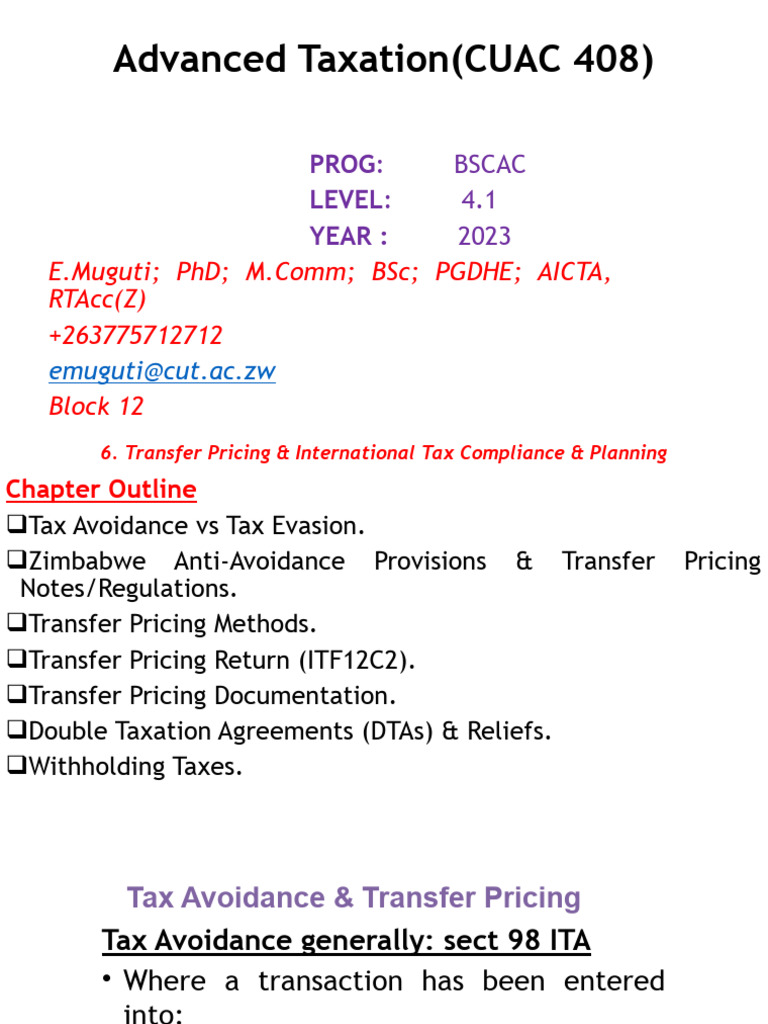 Advanced Taxation(CUAC 408)

PROG: BSCAC
LEVEL: 4.1
YEAR : 2023

E.Muguti; PhD; M.Comm; BSc; PGDHE; AICTA, RTAcc(Z)
+263775712712
emuguti@cut.ac.zw
Block 12

6. Transfer Pricing & International Tax Compliance & Planning

Chapter Outline

❑Tax Avoidance vs Tax Evasion.
❑Zimbabwe Anti-Avoidance Provisions & Transfer Pricing Notes/Regulations.
❑Transfer Pricing Methods.
❑Transfer Pricing Return (ITF12C2).
❑Transfer Pricing Documentation.
❑Double Taxation Agreements (DTAs) & Reliefs.
❑Withholding Taxes.

Tax Avoidance & Transfer Pricing

Tax Avoidance generally: sect 98 ITA

• Where a transaction has been entered into: